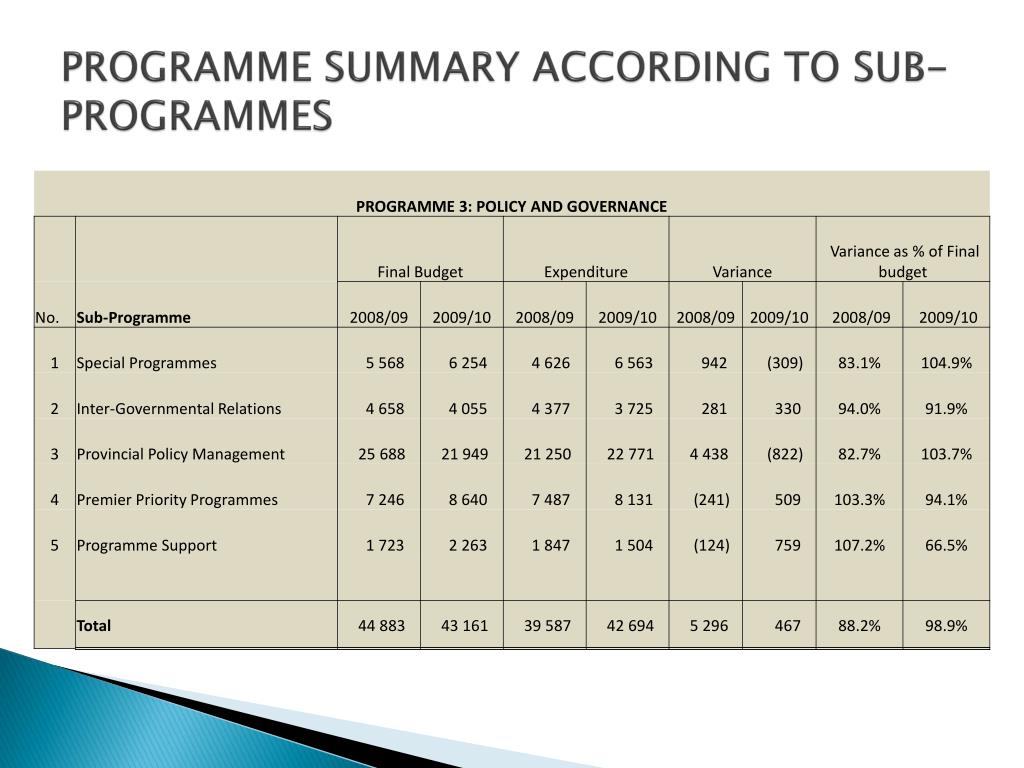 PROGRAMME SUMMARY ACCORDING TO SUB-PROGRAMMES

PROGRAMME 3: POLICY AND GOVERNANCE

| No. | Sub-Programme | Final Budget 2008/09 | Final Budget 2009/10 | Expenditure 2008/09 | Expenditure 2009/10 | Variance 2008/09 | Variance 2009/10 | Variance as % of Final budget 2008/09 | Variance as % of Final budget 2009/10 |
|---|---|---|---|---|---|---|---|---|---|
| 1 | Special Programmes | 5 568 | 6 254 | 4 626 | 6 563 | 942 | (309) | 83.1% | 104.9% |
| 2 | Inter-Governmental Relations | 4 658 | 4 055 | 4 377 | 3 725 | 281 | 330 | 94.0% | 91.9% |
| 3 | Provincial Policy Management | 25 688 | 21 949 | 21 250 | 22 771 | 4 438 | (822) | 82.7% | 103.7% |
| 4 | Premier Priority Programmes | 7 246 | 8 640 | 7 487 | 8 131 | (241) | 509 | 103.3% | 94.1% |
| 5 | Programme Support | 1 723 | 2 263 | 1 847 | 1 504 | (124) | 759 | 107.2% | 66.5% |
| | Total | 44 883 | 43 161 | 39 587 | 42 694 | 5 296 | 467 | 88.2% | 98.9% |